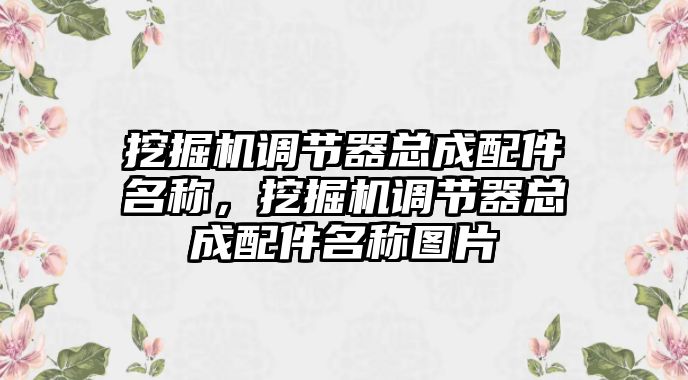 挖掘机调节器总成配件名称，挖掘机调节器总成配件名称图片